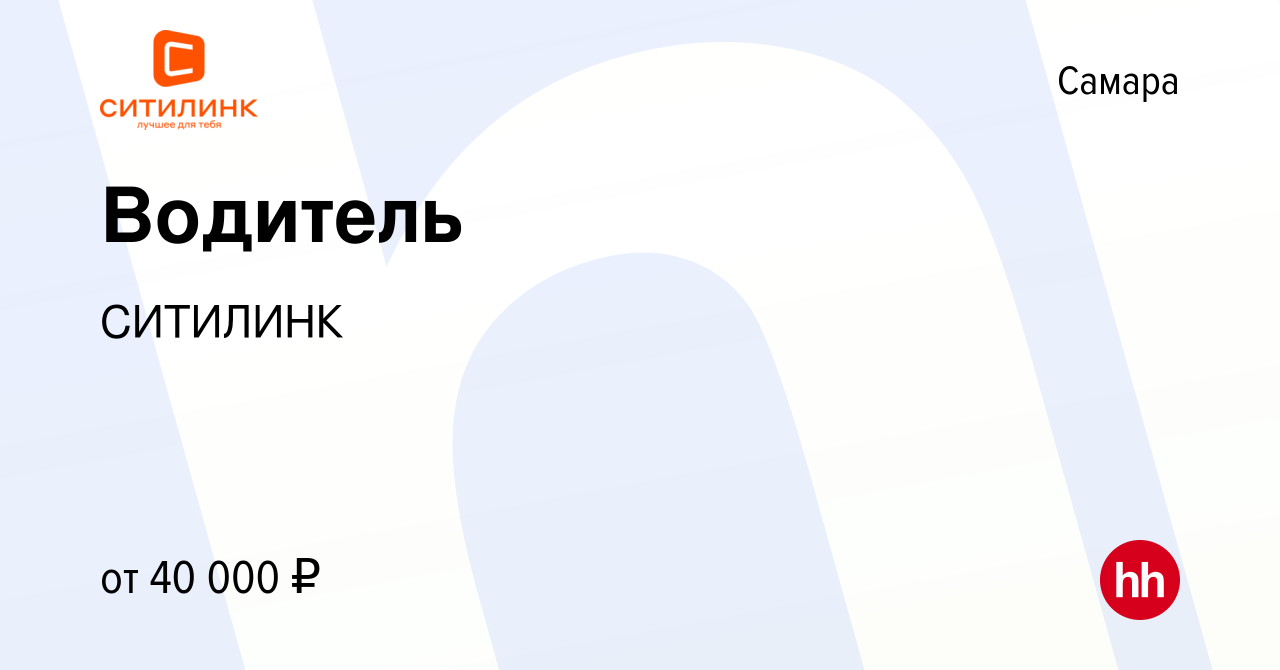 СИТИЛИНК
лучшее для тебя

Самара

Водитель

СИТИЛИНК

от 40 000 ₽

hh